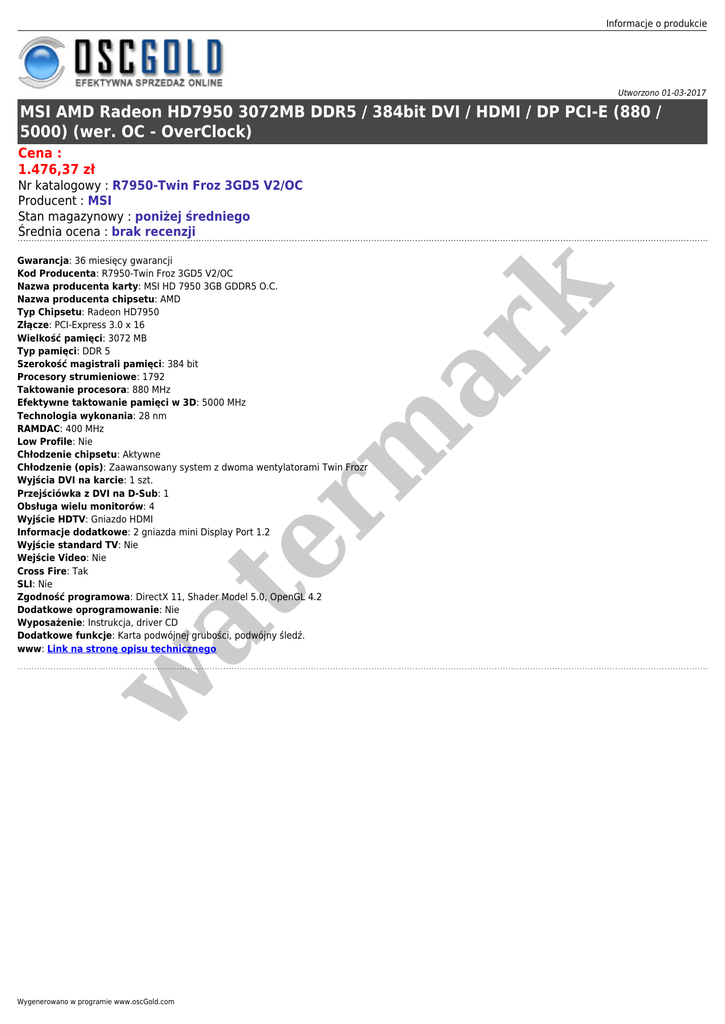 Informacje o produkcie

OSCGOLD
EFEKTYWNA SPRZEDAŻ ONLINE

Utworzono 01-03-2017

MSI AMD Radeon HD7950 3072MB DDR5 / 384bit DVI / HDMI / DP PCI-E (880 / 5000) (wer. OC - OverClock)

Cena :
1.476,37 zł
Nr katalogowy : R7950-Twin Froz 3GD5 V2/OC
Producent : MSI
Stan magazynowy : poniżej średniego
Średnia ocena : brak recenzji

Gwarancja: 36 miesięcy gwarancji
Kod Producenta: R7950-Twin Froz 3GD5 V2/OC
Nazwa producenta karty: MSI HD 7950 3GB GDDR5 O.C.
Nazwa producenta chipsetu: AMD
Typ Chipsetu: Radeon HD7950
Złącze: PCI-Express 3.0 x 16
Wielkość pamięci: 3072 MB
Typ pamięci: DDR 5
Szerokość magistrali pamięci: 384 bit
Procesory strumieniowe: 1792
Taktowanie procesora: 880 MHz
Efektywne taktowanie pamięci w 3D: 5000 MHz
Technologia wykonania: 28 nm
RAMDAC: 400 MHz
Low Profile: Nie
Chłodzenie chipsetu: Aktywne
Chłodzenie (opis): Zaawansowany system z dwoma wentylatorami Twin Frozr
Wyjścia DVI na karcie: 1 szt.
Przejściówka z DVI na D-Sub: 1
Obsługa wielu monitorów: 4
Wyjście HDTV: Gniazdo HDMI
Informacje dodatkowe: 2 gniazda mini Display Port 1.2
Wyjście standard TV: Nie
Wejście Video: Nie
Cross Fire: Tak
SLI: Nie
Zgodność programowa: DirectX 11, Shader Model 5.0, OpenGL 4.2
Dodatkowe oprogramowanie: Nie
Wyposażenie: Instrukcja, driver CD
Dodatkowe funkcje: Karta podwójnej grubości, podwójny śledź.
www: Link na stronę opisu technicznego

Wygenerowano w programie www.oscGold.com

watermark